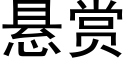 悬赏